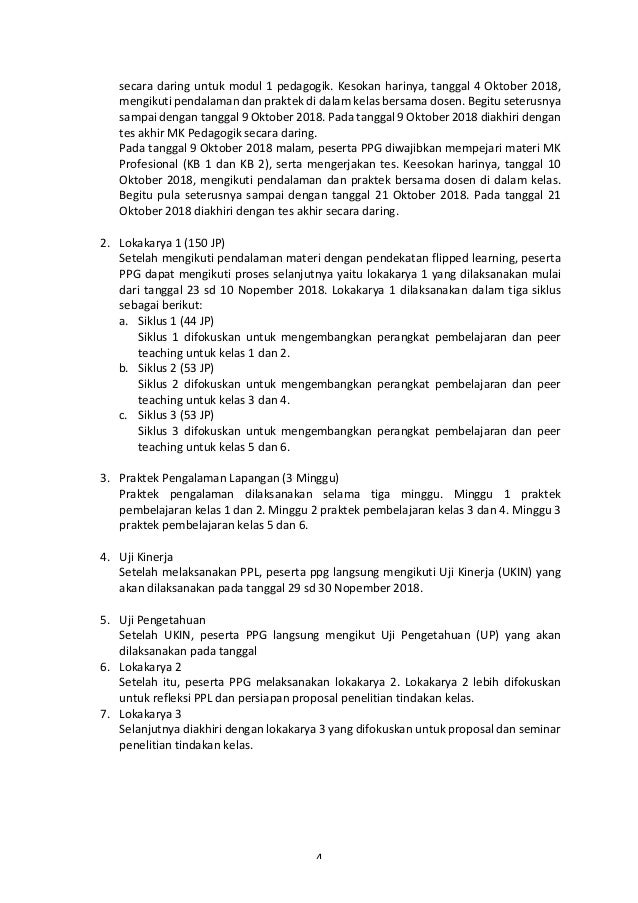 secara daring untuk modul 1 pedagogik. Kesokan harinya, tanggal 4 Oktober 2018, mengikuti pendalaman dan praktek di dalam kelas bersama dosen. Begitu seterusnya sampai dengan tanggal 9 Oktober 2018. Pada tanggal 9 Oktober 2018 diakhiri dengan tes akhir MK Pedagogik secara daring.
Pada tanggal 9 Oktober 2018 malam, peserta PPG diwajibkan mempejari materi MK Profesional (KB 1 dan KB 2), serta mengerjakan tes. Keesokan harinya, tanggal 10 Oktober 2018, mengikuti pendalaman dan praktek bersama dosen di dalam kelas. Begitu pula seterusnya sampai dengan tanggal 21 Oktober 2018. Pada tanggal 21 Oktober 2018 diakhiri dengan tes akhir secara daring.

2. Lokakarya 1 (150 JP)
Setelah mengikuti pendalaman materi dengan pendekatan flipped learning, peserta PPG dapat mengikuti proses selanjutnya yaitu lokakarya 1 yang dilaksanakan mulai dari tanggal 23 sd 10 Nopember 2018. Lokakarya 1 dilaksanakan dalam tiga siklus sebagai berikut:
a. Siklus 1 (44 JP)
Siklus 1 difokuskan untuk mengembangkan perangkat pembelajaran dan peer teaching untuk kelas 1 dan 2.
b. Siklus 2 (53 JP)
Siklus 2 difokuskan untuk mengembangkan perangkat pembelajaran dan peer teaching untuk kelas 3 dan 4.
c. Siklus 3 (53 JP)
Siklus 3 difokuskan untuk mengembangkan perangkat pembelajaran dan peer teaching untuk kelas 5 dan 6.

3. Praktek Pengalaman Lapangan (3 Minggu)
Praktek pengalaman dilaksanakan selama tiga minggu. Minggu 1 praktek pembelajaran kelas 1 dan 2. Minggu 2 praktek pembelajaran kelas 3 dan 4. Minggu 3 praktek pembelajaran kelas 5 dan 6.

4. Uji Kinerja
Setelah melaksanakan PPL, peserta ppg langsung mengikuti Uji Kinerja (UKIN) yang akan dilaksanakan pada tanggal 29 sd 30 Nopember 2018.

5. Uji Pengetahuan
Setelah UKIN, peserta PPG langsung mengikut Uji Pengetahuan (UP) yang akan dilaksanakan pada tanggal
6. Lokakarya 2
Setelah itu, peserta PPG melaksanakan lokakarya 2. Lokakarya 2 lebih difokuskan untuk refleksi PPL dan persiapan proposal penelitian tindakan kelas.
7. Lokakarya 3
Selanjutnya diakhiri dengan lokakarya 3 yang difokuskan untuk proposal dan seminar penelitian tindakan kelas.

4